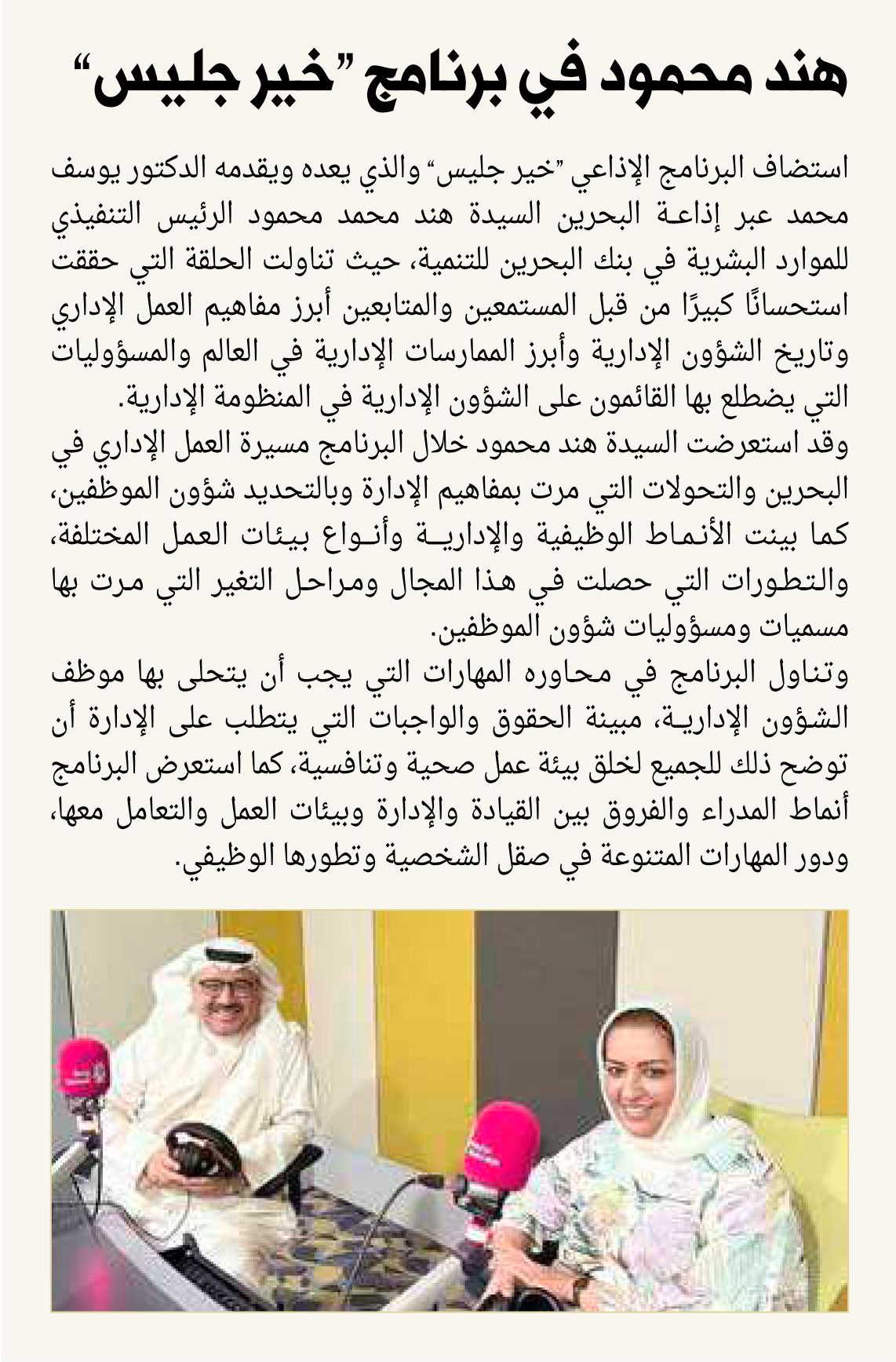 هند محمود في برنامج "خير جليس"

استضاف البرنامج الإذاعي "خير جليس" والذي يعده ويقدمه الدكتور يوسف محمد عبر إذاعة البحرين السيدة هند محمد محمود الرئيس التنفيذي للموارد البشرية في بنك البحرين للتنمية، حيث تناولت الحلقة التي حققت استحسانًا كبيرًا من قبل المستمعين والمتابعين أبرز مفاهيم العمل الإداري وتاريخ الشؤون الإدارية وأبرز الممارسات الإدارية في العالم والمسؤوليات التي يضطلع بها القائمون على الشؤون الإدارية في المنظومة الإدارية.

وقد استعرضت السيدة هند محمود خلال البرنامج مسيرة العمل الإداري في البحرين والتحولات التي مرت بمفاهيم الإدارة وبالتحديد شؤون الموظفين، كما بينت الأنماط الوظيفية والإدارية وأنواع بيئات العمل المختلفة، والتطورات التي حصلت في هذا المجال ومراحل التغير التي مرت بها مسميات ومسؤوليات شؤون الموظفين.

وتناول البرنامج في محاوره المهارات التي يجب أن يتحلى بها موظف الشؤون الإدارية، مبينة الحقوق والواجبات التي يتطلب على الإدارة أن توضح ذلك للجميع لخلق بيئة عمل صحية وتنافسية، كما استعرض البرنامج أنماط المدراء والفروق بين القيادة والإدارة وبيئات العمل والتعامل معها، ودور المهارات المتنوعة في صقل الشخصية وتطورها الوظيفي.